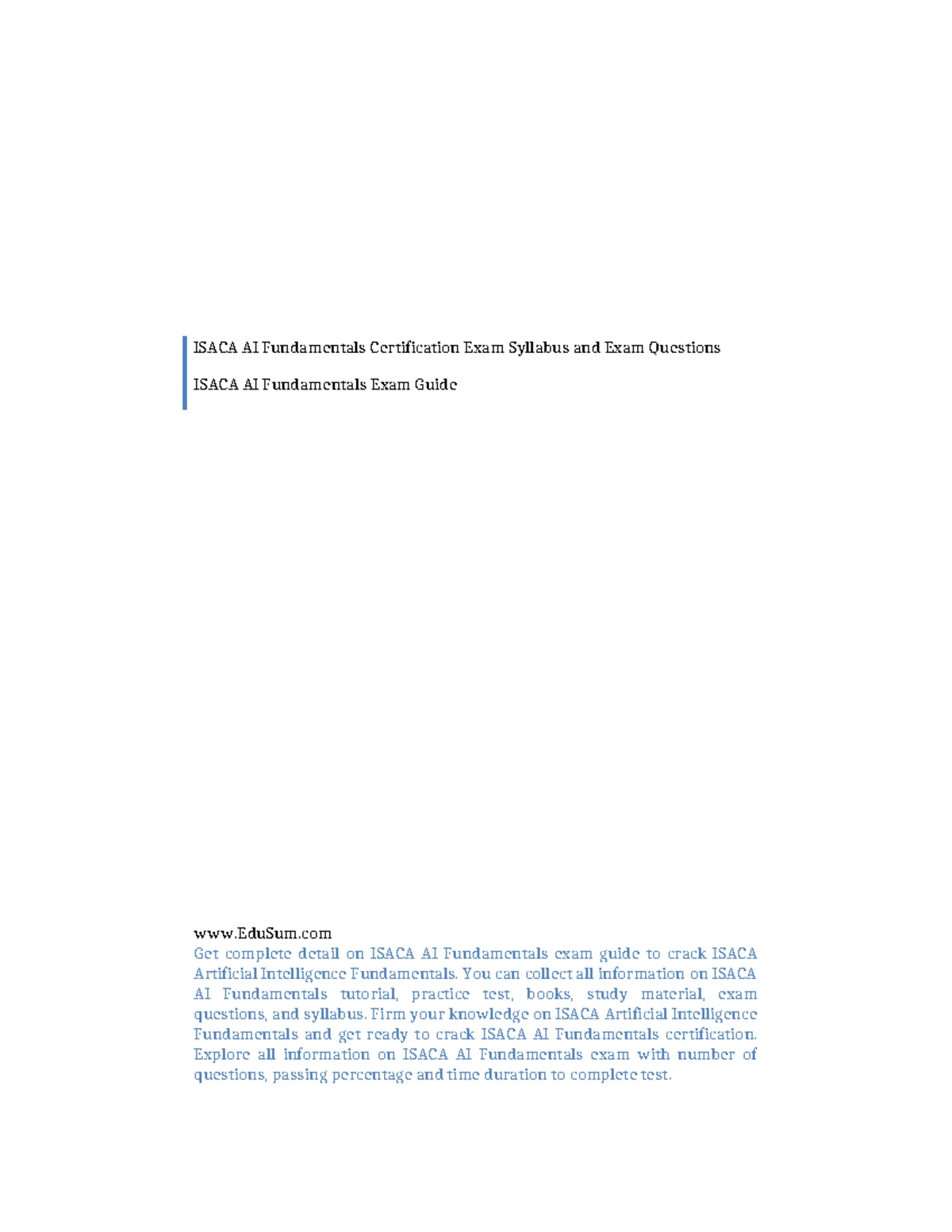 ISACA AI Fundamentals Certification Exam Syllabus and Exam Questions

ISACA AI Fundamentals Exam Guide

www.EduSum.com
Get complete detail on ISACA AI Fundamentals exam guide to crack ISACA Artificial Intelligence Fundamentals. You can collect all information on ISACA AI Fundamentals tutorial, practice test, books, study material, exam questions, and syllabus. Firm your knowledge on ISACA Artificial Intelligence Fundamentals and get ready to crack ISACA AI Fundamentals certification. Explore all information on ISACA AI Fundamentals exam with number of questions, passing percentage and time duration to complete test.